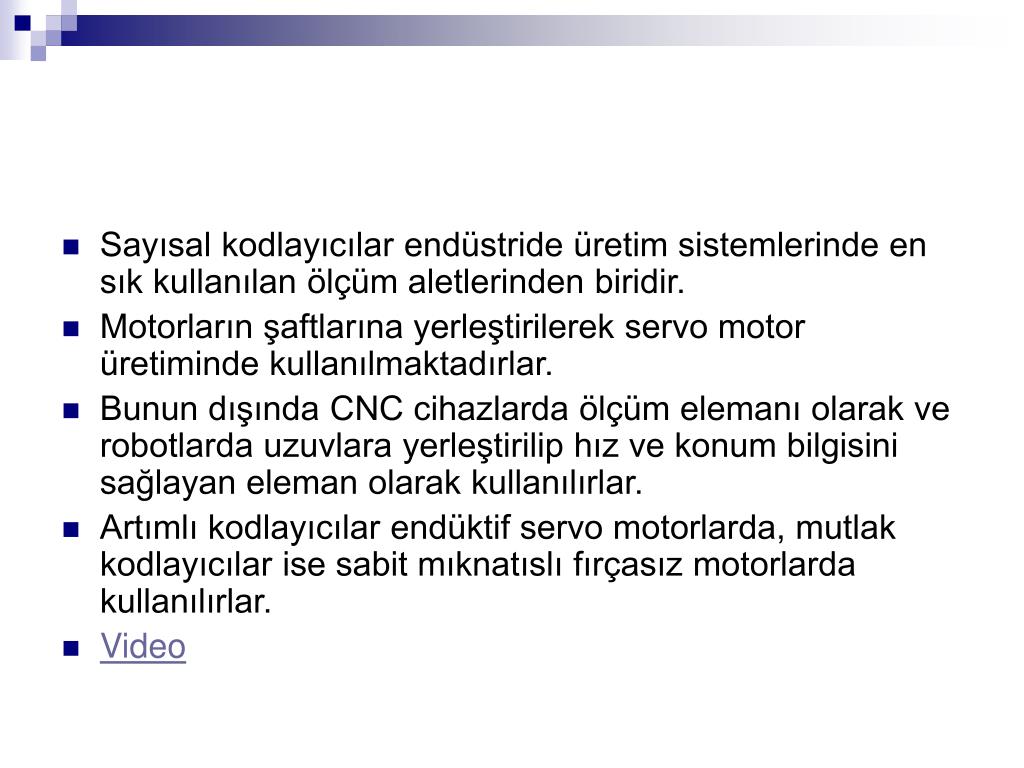 Sayısal kodlayıcılar endüstride üretim sistemlerinde en sık kullanılan ölçüm aletlerinden biridir.

Motorların şaftlarına yerleştirilerek servo motor üretiminde kullanılmaktadırlar.

Bunun dışında CNC cihazlarda ölçüm elemanı olarak ve robotlarda uzuvlara yerleştirilip hız ve konum bilgisini sağlayan eleman olarak kullanılırlar.

Artımlı kodlayıcılar endüktif servo motorlarda, mutlak kodlayıcılar ise sabit mıknatıslı fırçasız motorlarda kullanılırlar.

Video